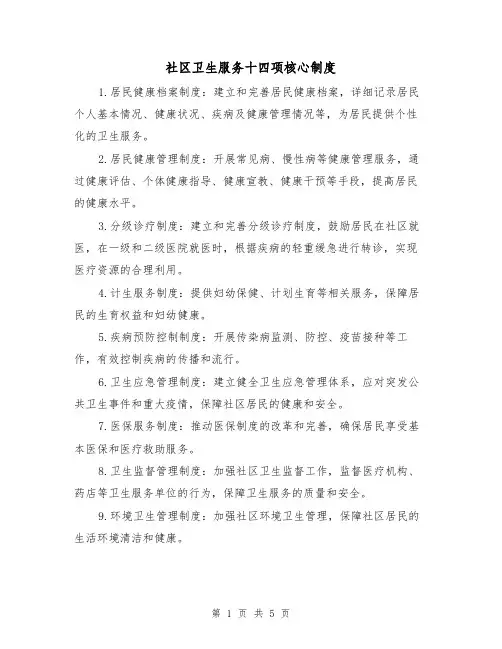 社区卫生服务十四项核心制度

1.居民健康档案制度：建立和完善居民健康档案，详细记录居民个人基本情况、健康状况、疾病及健康管理情况等，为居民提供个性化的卫生服务。

2.居民健康管理制度：开展常见病、慢性病等健康管理服务，通过健康评估、个体健康指导、健康宣教、健康干预等手段，提高居民的健康水平。

3.分级诊疗制度：建立和完善分级诊疗制度，鼓励居民在社区就医，在一级和二级医院就医时，根据疾病的轻重缓急进行转诊，实现医疗资源的合理利用。

4.计生服务制度：提供妇幼保健、计划生育等相关服务，保障居民的生育权益和妇幼健康。

5.疾病预防控制制度：开展传染病监测、防控、疫苗接种等工作，有效控制疾病的传播和流行。

6.卫生应急管理制度：建立健全卫生应急管理体系，应对突发公共卫生事件和重大疫情，保障社区居民的健康和安全。

7.医保服务制度：推动医保制度的改革和完善，确保居民享受基本医保和医疗救助服务。

8.卫生监督管理制度：加强社区卫生监督工作，监督医疗机构、药店等卫生服务单位的行为，保障卫生服务的质量和安全。

9.环境卫生管理制度：加强社区环境卫生管理，保障社区居民的生活环境清洁和健康。

第 1 页 共 5 页